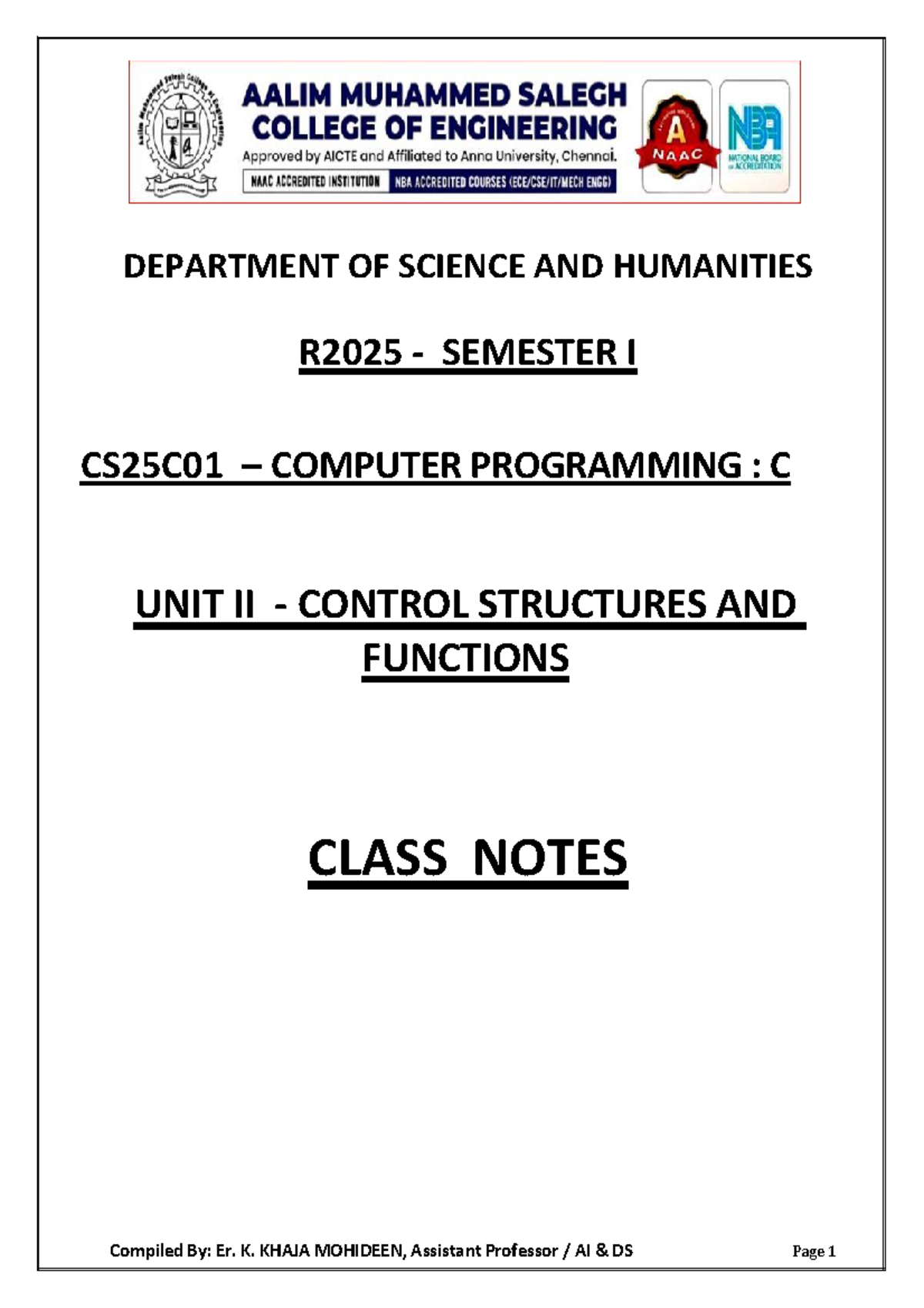 Aalim Muhammed Salegh College of Engineering

AALIM MUHAMMED SALEGH COLLEGE OF ENGINEERING
Approved by AICTE and Affiliated to Anna University, Chennai.
NAAC ACCREDITED INSTITUTION NBA ACCREDITED COURSES (ECE/CSE/IT/MECH ENGG)

A
NAAC

NBA
NATIONAL BOARD of ACCREDITATION

DEPARTMENT OF SCIENCE AND HUMANITIES

R2025 - SEMESTER I

CS25C01 – COMPUTER PROGRAMMING : C

UNIT II - CONTROL STRUCTURES AND FUNCTIONS

CLASS NOTES

Compiled By: Er. K. KHAJA MOHIDEEN, Assistant Professor / AI & DS

Page 1